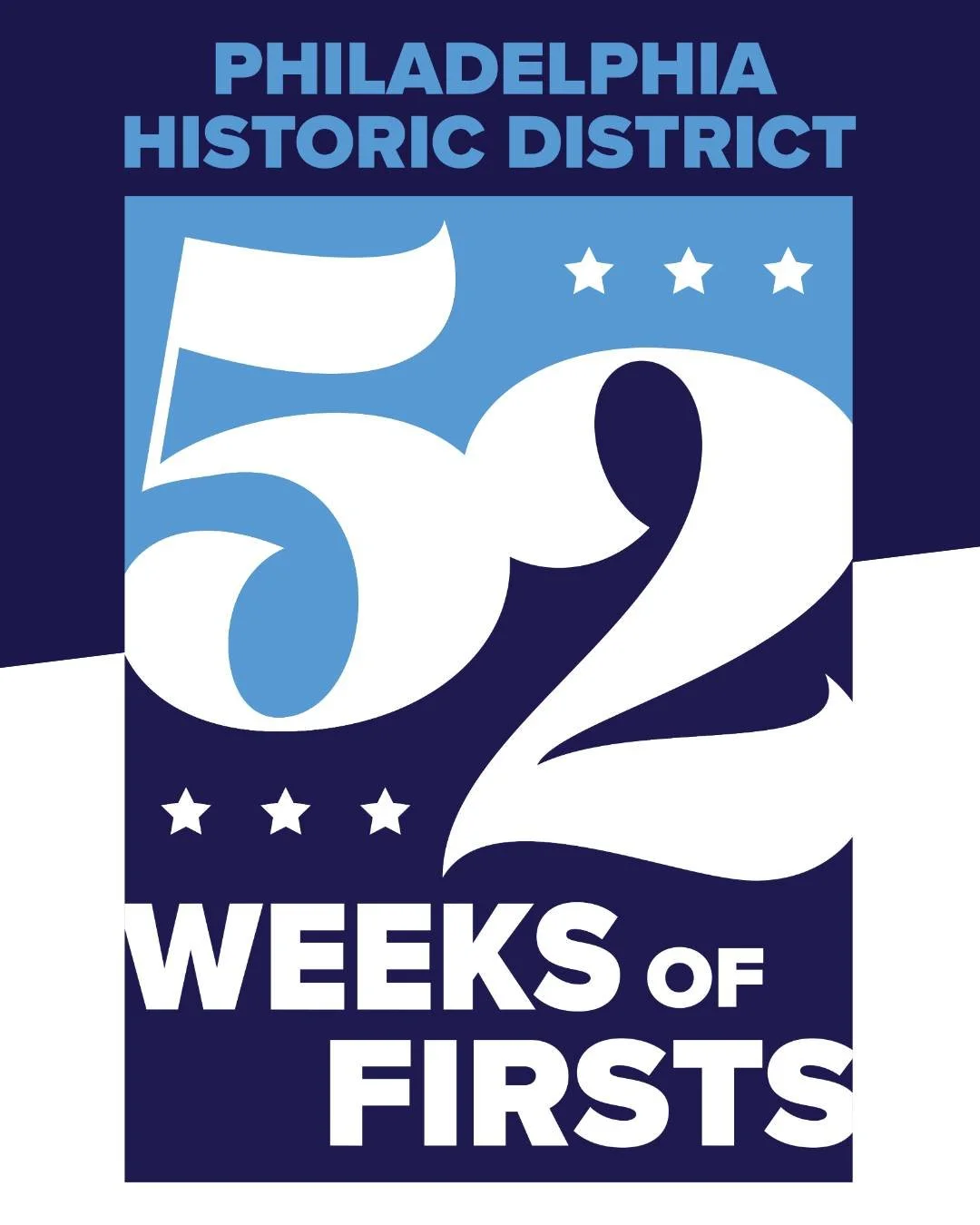 PHILADELPHIA HISTORIC DISTRICT

52

WEEKS OF FIRSTS